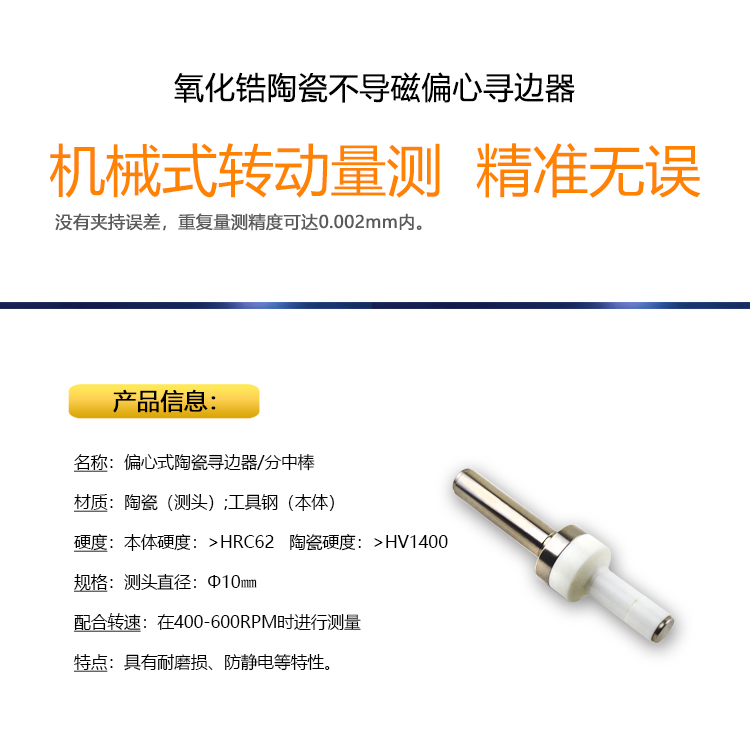 氧化锆陶瓷不导磁偏心寻边器

机械式转动量测 精准无误

没有夹持误差，重复量测精度可达0.002mm内。

产品信息：

名称：偏心式陶瓷寻边器/分中棒

材质：陶瓷（测头）;工具钢（本体）

硬度：本体硬度：>HRC62 陶瓷硬度：>HV1400

规格：测头直径：Φ10㎜

配合转速：在400-600RPM时进行测量

特点：具有耐磨损、防静电等特性。